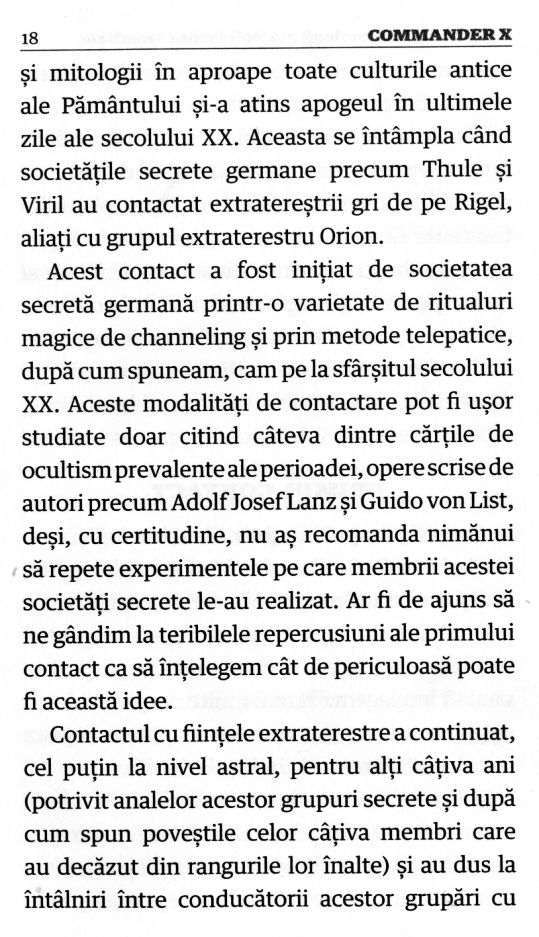 18 COMMANDER X

și mitologii în aproape toate culturile antice ale Pământului și-a atins apogeul în ultimele zile ale secolului XX. Aceasta se întâmpla când societățile secrete germane precum Thule și Viril au contactat extratereștrii gri de pe Rigel, aliați cu grupul extraterestru Orion.

Acest contact a fost inițiat de societatea secretă germană printr-o varietate de ritualuri magice de channeling și prin metode telepatice, după cum spuneam, cam pe la sfârșitul secolului XX. Aceste modalități de contactare pot fi ușor studiate doar citind câteva dintre cărțile de ocultism prevalente ale perioadei, opere scrise de autori precum Adolf Josef Lanz și Guido von List, deși, cu certitudine, nu aș recomanda nimănui să repete experimentele pe care membrii acestei societăți secrete le-au realizat. Ar fi de ajuns să ne gândim la teribilele repercusiuni ale primului contact ca să înțelegem cât de periculoasă poate fi această idee.

Contactul cu ființele extraterestre a continuat, cel puțin la nivel astral, pentru alți câțiva ani (potrivit analelor acestor grupuri secrete și după cum spun poveștile celor câțiva membri care au decăzut din rangurile lor înalte) și au dus la întâlniri între conducătorii acestor grupări cu